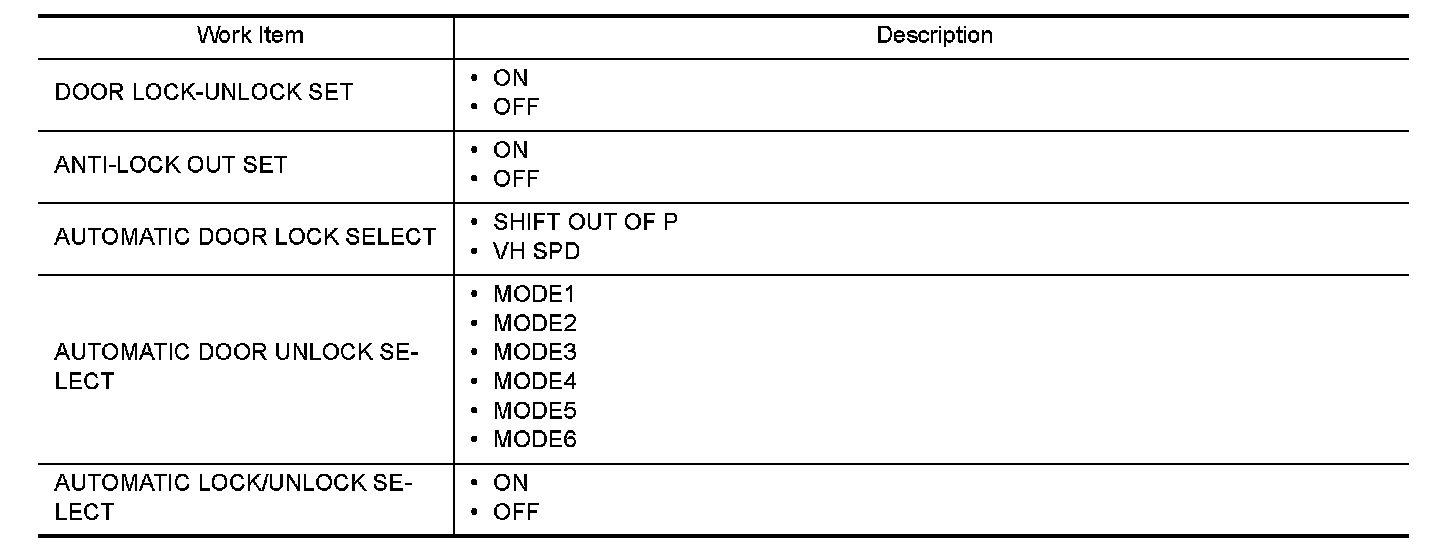 | Work Item | Description |
|---|---|
| DOOR LOCK-UNLOCK SET | • ON • OFF |
| ANTI-LOCK OUT SET | • ON • OFF |
| AUTOMATIC DOOR LOCK SELECT | • SHIFT OUT OF P • VH SPD |
| AUTOMATIC DOOR UNLOCK SELECT | • MODE1 • MODE2 • MODE3 • MODE4 • MODE5 • MODE6 |
| AUTOMATIC LOCK/UNLOCK SELECT | • ON • OFF |